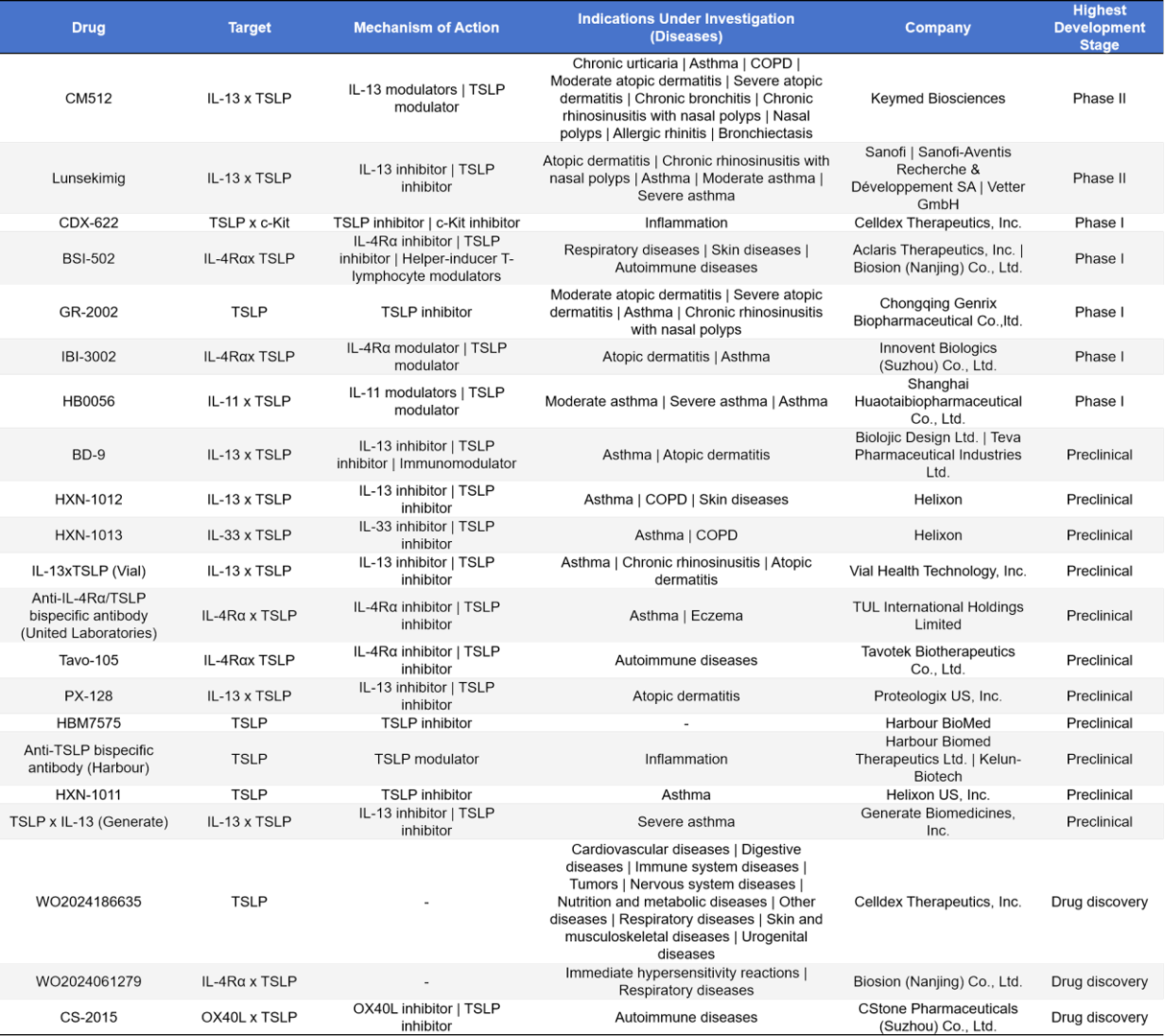 | Drug | Target | Mechanism of Action | Indications Under Investigation (Diseases) | Company | Highest Development Stage |
|---|---|---|---|---|---|
| CM512 | IL-13 x TSLP | IL-13 modulators \| TSLP modulator | Chronic urticaria \| Asthma \| COPD \| Moderate atopic dermatitis \| Severe atopic dermatitis \| Chronic bronchitis \| Chronic rhinosinusitis with nasal polyps \| Nasal polyps \| Allergic rhinitis \| Bronchiectasis | Keymed Biosciences | Phase II |
| Lunsekimig | IL-13 x TSLP | IL-13 inhibitor \| TSLP inhibitor | Atopic dermatitis \| Chronic rhinosinusitis with nasal polyps \| Asthma \| Moderate asthma \| Severe asthma | Sanofi \| Sanofi-Aventis Recherche & Développement SA \| Vetter GmbH | Phase II |
| CDX-622 | TSLP x c-Kit | TSLP inhibitor \| c-Kit inhibitor | Inflammation | Celldex Therapeutics, Inc. | Phase I |
| BSI-502 | IL-4Rαx TSLP | IL-4Rα inhibitor \| TSLP inhibitor \| Helper-inducer T-lymphocyte modulators | Respiratory diseases \| Skin diseases \| Autoimmune diseases | Aclaris Therapeutics, Inc. \| Biosion (Nanjing) Co., Ltd. | Phase I |
| GR-2002 | TSLP | TSLP inhibitor | Moderate atopic dermatitis \| Severe atopic dermatitis \| Asthma \| Chronic rhinosinusitis with nasal polyps | Chongqing Genrix Biopharmaceutical Co.,ltd. | Phase I |
| IBI-3002 | IL-4Rαx TSLP | IL-4Rα modulator \| TSLP modulator | Atopic dermatitis \| Asthma | Innovent Biologics (Suzhou) Co., Ltd. | Phase I |
| HB0056 | IL-11 x TSLP | IL-11 modulators \| TSLP modulator | Moderate asthma \| Severe asthma \| Asthma | Shanghai Huaotaibiopharmaceutical Co., Ltd. | Phase I |
| BD-9 | IL-13 x TSLP | IL-13 inhibitor \| TSLP inhibitor \| Immunomodulator | Asthma \| Atopic dermatitis | Biolojic Design Ltd. \| Teva Pharmaceutical Industries Ltd. | Preclinical |
| HXN-1012 | IL-13 x TSLP | IL-13 inhibitor \| TSLP inhibitor | Asthma \| COPD \| Skin diseases | Helixon | Preclinical |
| HXN-1013 | IL-33 x TSLP | IL-33 inhibitor \| TSLP inhibitor | Asthma \| COPD | Helixon | Preclinical |
| IL-13xTSLP (Vial) | IL-13 x TSLP | IL-13 inhibitor \| TSLP inhibitor | Asthma \| Chronic rhinosinusitis \| Atopic dermatitis | Vial Health Technology, Inc. | Preclinical |
| Anti-IL-4Rα/TSLP bispecific antibody (United Laboratories) | IL-4Rα x TSLP | IL-4Rα inhibitor \| TSLP inhibitor | Asthma \| Eczema | TUL International Holdings Limited | Preclinical |
| Tavo-105 | IL-4Rαx TSLP | IL-4Rα inhibitor \| TSLP inhibitor | Autoimmune diseases | Tavotek Biotherapeutics Co., Ltd. | Preclinical |
| PX-128 | IL-13 x TSLP | IL-13 inhibitor \| TSLP inhibitor | Atopic dermatitis | Proteologix US, Inc. | Preclinical |
| HBM7575 | TSLP | TSLP inhibitor | - | Harbour BioMed | Preclinical |
| Anti-TSLP bispecific antibody (Harbour) | TSLP | TSLP modulator | Inflammation | Harbour Biomed Therapeutics Ltd. \| Kelun-Biotech | Preclinical |
| HXN-1011 | TSLP | TSLP inhibitor | Asthma | Helixon US, Inc. | Preclinical |
| TSLP x IL-13 (Generate) | IL-13 x TSLP | IL-13 inhibitor \| TSLP inhibitor | Severe asthma | Generate Biomedicines, Inc. | Preclinical |
| WO2024186635 | TSLP | - | Cardiovascular diseases \| Digestive diseases \| Immune system diseases \| Tumors \| Nervous system diseases \| Nutrition and metabolic diseases \| Other diseases \| Respiratory diseases \| Skin and musculoskeletal diseases \| Urogenital diseases | Celldex Therapeutics, Inc. | Drug discovery |
| WO2024061279 | IL-4Rα x TSLP | - | Immediate hypersensitivity reactions \| Respiratory diseases | Biosion (Nanjing) Co., Ltd. | Drug discovery |
| CS-2015 | OX40L x TSLP | OX40L inhibitor \| TSLP inhibitor | Autoimmune diseases | CStone Pharmaceuticals (Suzhou) Co., Ltd. | Drug discovery |